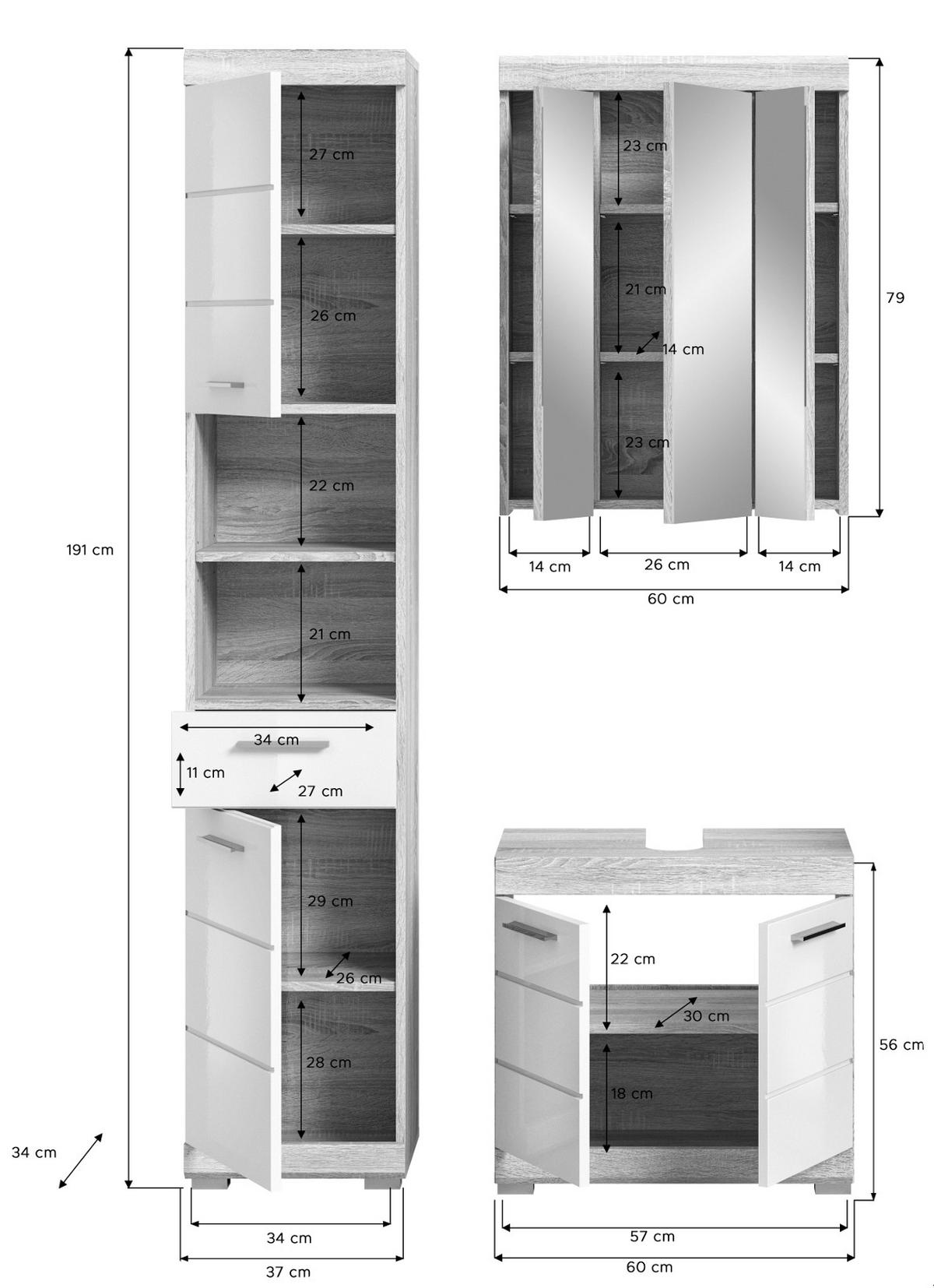 191 cm
27 cm
26 cm
22 cm
21 cm
34 cm
11 cm
27 cm
29 cm
26 cm
28 cm
34 cm
34 cm
37 cm
23 cm
21 cm
14 cm
23 cm
79
14 cm
26 cm
14 cm
60 cm
22 cm
30 cm
18 cm
56 cm
57 cm
60 cm